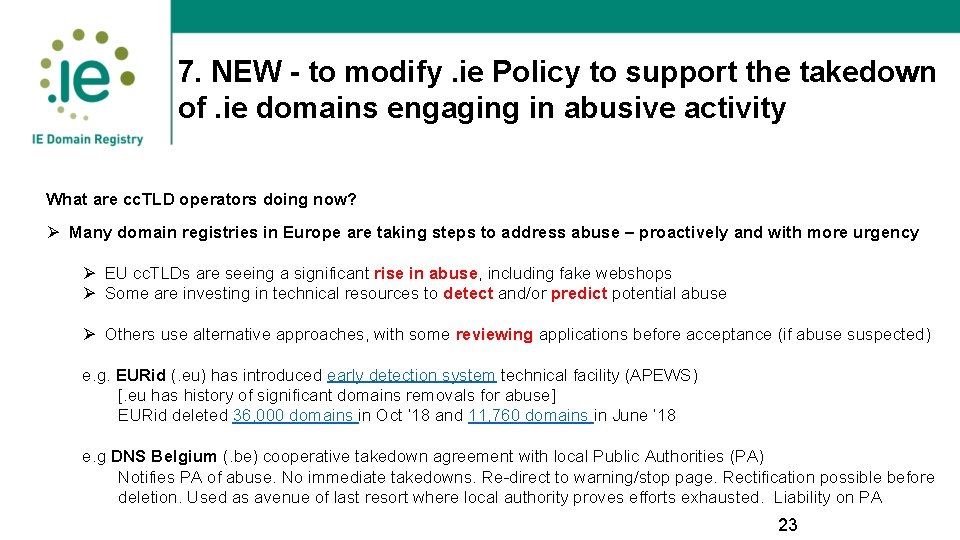 .ie
IE Domain Registry

7. NEW - to modify .ie Policy to support the takedown of .ie domains engaging in abusive activity

What are ccTLD operators doing now?

➢ Many domain registries in Europe are taking steps to address abuse – proactively and with more urgency

➢ EU ccTLDs are seeing a significant rise in abuse, including fake webshops
➢ Some are investing in technical resources to detect and/or predict potential abuse

➢ Others use alternative approaches, with some reviewing applications before acceptance (if abuse suspected)

e.g. EURid (.eu) has introduced early detection system technical facility (APEWS)
[.eu has history of significant domains removals for abuse]
EURid deleted 36,000 domains in Oct '18 and 11,760 domains in June '18

e.g DNS Belgium (.be) cooperative takedown agreement with local Public Authorities (PA)
Notifies PA of abuse. No immediate takedowns. Re-direct to warning/stop page. Rectification possible before deletion. Used as avenue of last resort where local authority proves efforts exhausted. Liability on PA

23